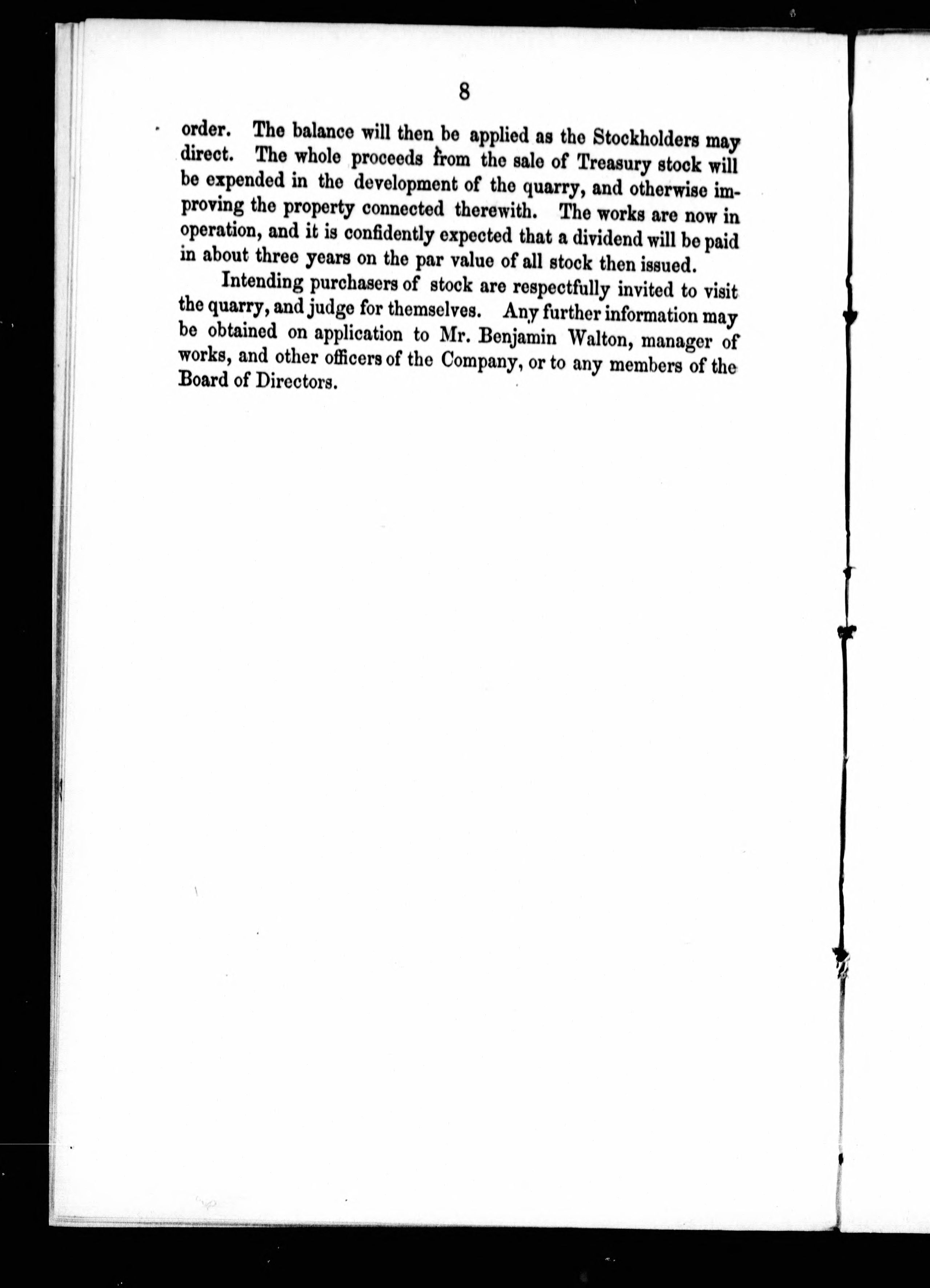 8

order. The balance will then be applied as the Stockholders may direct. The whole proceeds from the sale of Treasury stock will be expended in the development of the quarry, and otherwise improving the property connected therewith. The works are now in operation, and it is confidently expected that a dividend will be paid in about three years on the par value of all stock then issued.

Intending purchasers of stock are respectfully invited to visit the quarry, and judge for themselves. Any further information may be obtained on application to Mr. Benjamin Walton, manager of works, and other officers of the Company, or to any members of the Board of Directors.